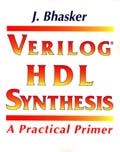 J. Bhasker

VERILOG®
HDL
SYNTHESIS

A Practical Primer